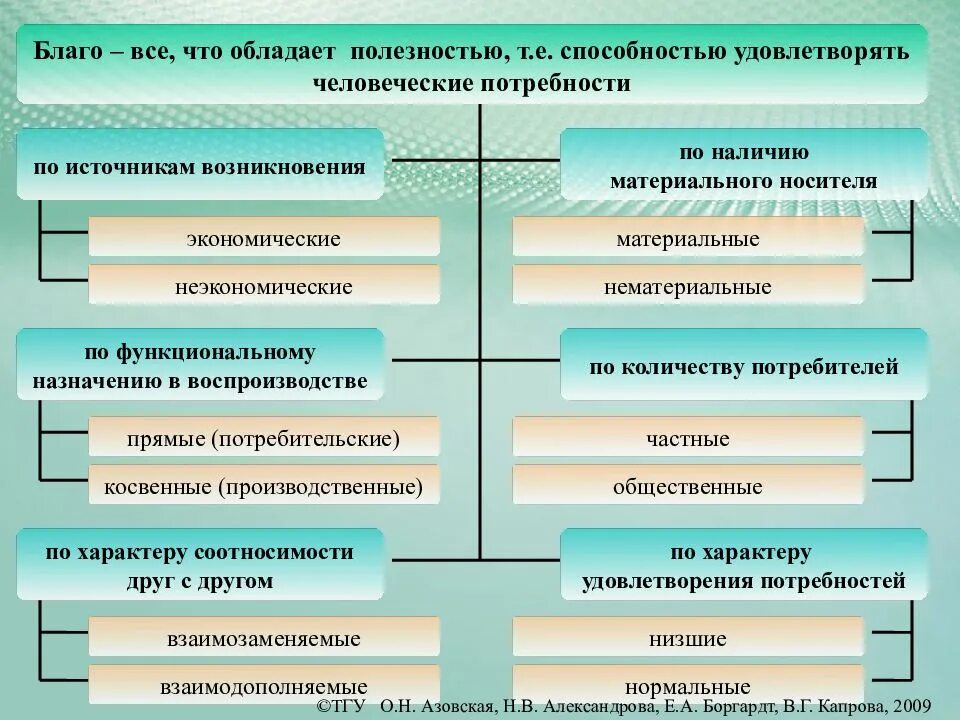 Благо – все, что обладает полезностью, т.е. способностью удовлетворять человеческие потребности

по источникам возникновения

экономические

неэкономические

по наличию материального носителя

материальные

нематериальные

по функциональному назначению в воспроизводстве

прямые (потребительские)

косвенные (производственные)

по количеству потребителей

частные

общественные

по характеру соотносимости друг с другом

взаимозаменяемые

взаимодополняемые

по характеру удовлетворения потребностей

низшие

нормальные

©ТГУ О.Н. Азовская, Н.В. Александрова, Е.А. Боргардт, В.Г. Капрова, 2009